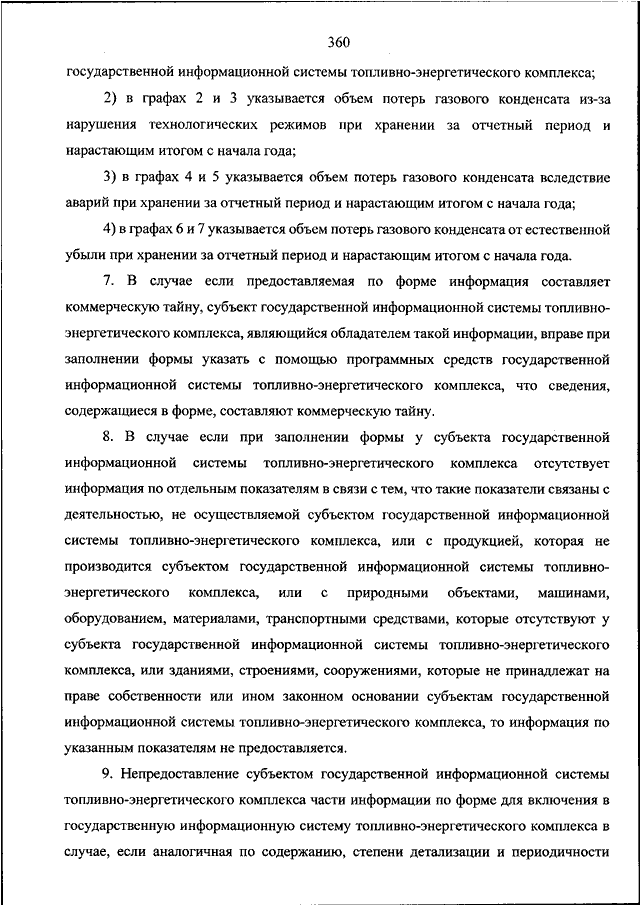 360

государственной информационной системы топливно-энергетического комплекса;

2) в графах 2 и 3 указывается объем потерь газового конденсата из-за нарушения технологических режимов при хранении за отчетный период и нарастающим итогом с начала года;

3) в графах 4 и 5 указывается объем потерь газового конденсата вследствие аварий при хранении за отчетный период и нарастающим итогом с начала года;

4) в графах 6 и 7 указывается объем потерь газового конденсата от естественной убыли при хранении за отчетный период и нарастающим итогом с начала года.

7. В случае если предоставляемая по форме информация составляет коммерческую тайну, субъект государственной информационной системы топливно-энергетического комплекса, являющийся обладателем такой информации, вправе при заполнении формы указать с помощью программных средств государственной информационной системы топливно-энергетического комплекса, что сведения, содержащиеся в форме, составляют коммерческую тайну.

8. В случае если при заполнении формы у субъекта государственной информационной системы топливно-энергетического комплекса отсутствует информация по отдельным показателям в связи с тем, что такие показатели связаны с деятельностью, не осуществляемой субъектом государственной информационной системы топливно-энергетического комплекса, или с продукцией, которая не производится субъектом государственной информационной системы топливно-энергетического комплекса, или с природными объектами, машинами, оборудованием, материалами, транспортными средствами, которые отсутствуют у субъекта государственной информационной системы топливно-энергетического комплекса, или зданиями, строениями, сооружениями, которые не принадлежат на праве собственности или ином законном основании субъектам государственной информационной системы топливно-энергетического комплекса, то информация по указанным показателям не предоставляется.

9. Непредоставление субъектом государственной информационной системы топливно-энергетического комплекса части информации по форме для включения в государственную информационную систему топливно-энергетического комплекса в случае, если аналогичная по содержанию, степени детализации и периодичности